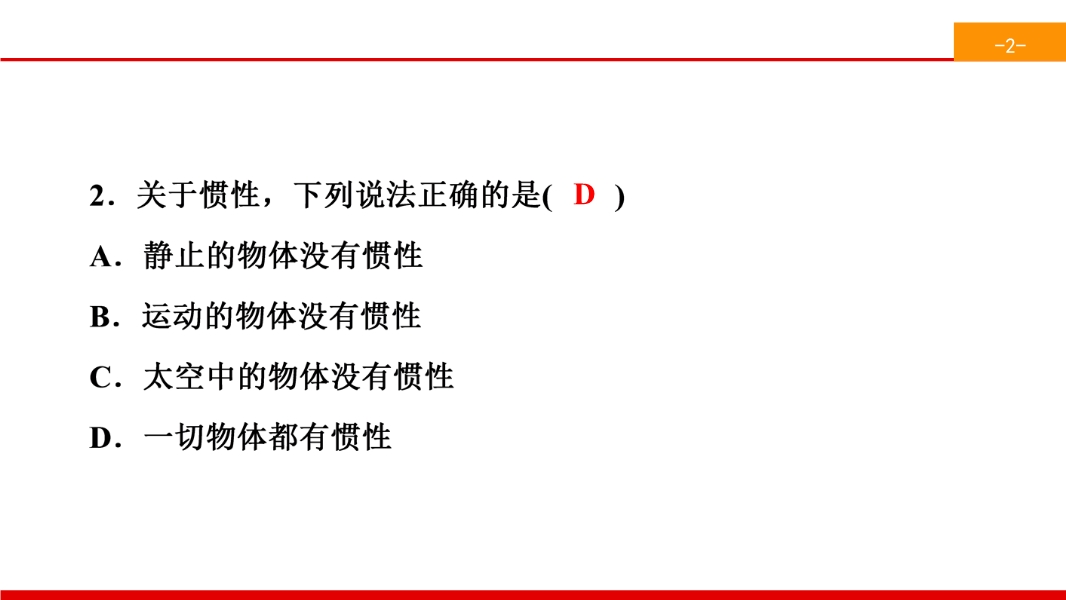 -2-

2．关于惯性，下列说法正确的是( D )

A．静止的物体没有惯性

B．运动的物体没有惯性

C．太空中的物体没有惯性

D．一切物体都有惯性